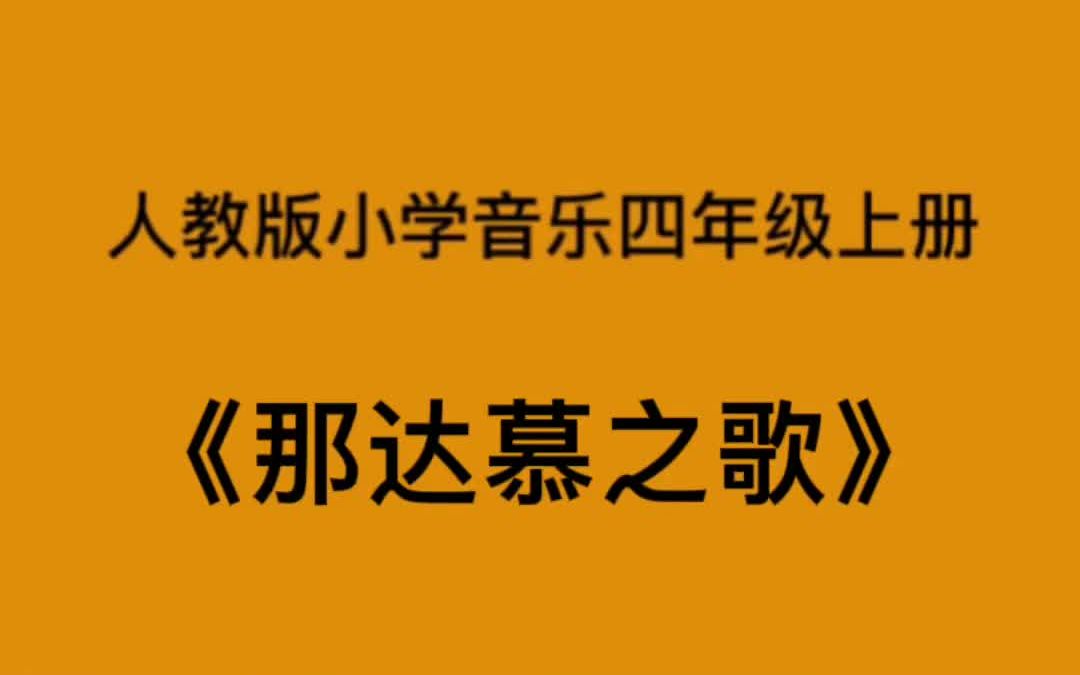 人教版小学音乐四年级上册

《那达慕之歌》